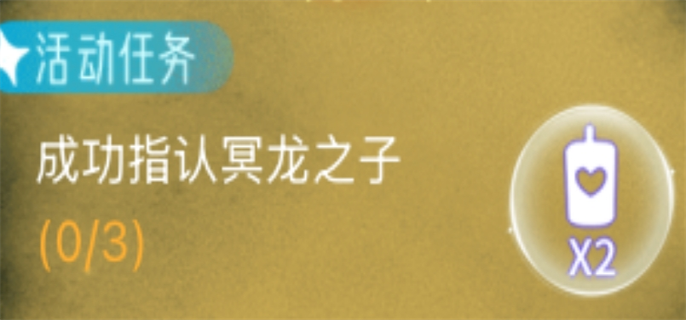 活动任务

成功指认冥龙之子

(0/3)

X2